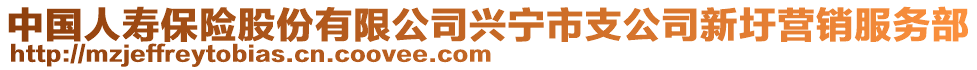 中国人寿保险股份有限公司兴宁市支公司新圩营销服务部
http://mzjeffreytobias.cn.coovee.com